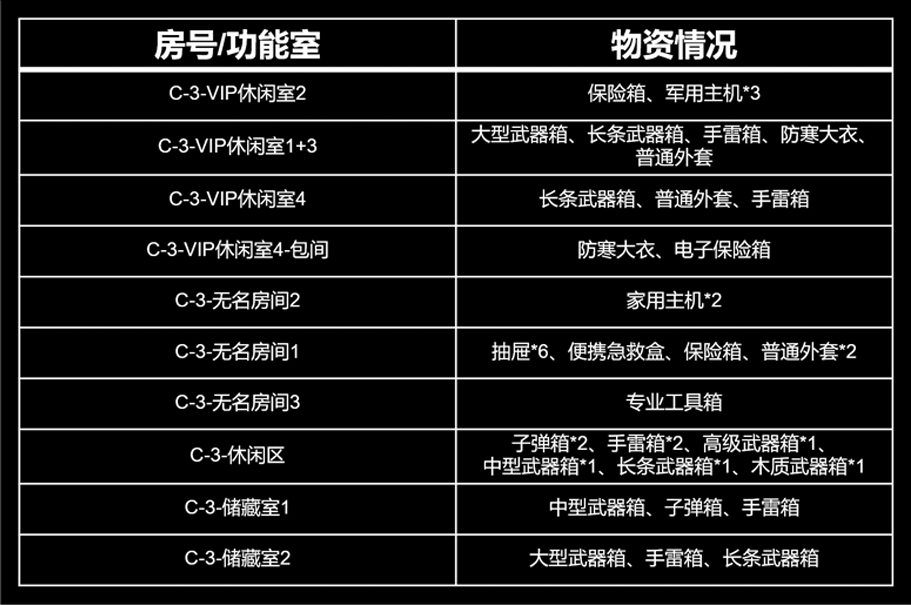 | 房号/功能室 | 物资情况 |
|---|---|
| C-3-VIP休闲室2 | 保险箱、军用主机*3 |
| C-3-VIP休闲室1+3 | 大型武器箱、长条武器箱、手雷箱、防寒大衣、普通外套 |
| C-3-VIP休闲室4 | 长条武器箱、普通外套、手雷箱 |
| C-3-VIP休闲室4-包间 | 防寒大衣、电子保险箱 |
| C-3-无名房间2 | 家用主机*2 |
| C-3-无名房间1 | 抽屉*6、便携急救盒、保险箱、普通外套*2 |
| C-3-无名房间3 | 专业工具箱 |
| C-3-休闲区 | 子弹箱*2、手雷箱*2、高级武器箱*1、中型武器箱*1、长条武器箱*1、木质武器箱*1 |
| C-3-储藏室1 | 中型武器箱、子弹箱、手雷箱 |
| C-3-储藏室2 | 大型武器箱、手雷箱、长条武器箱 |